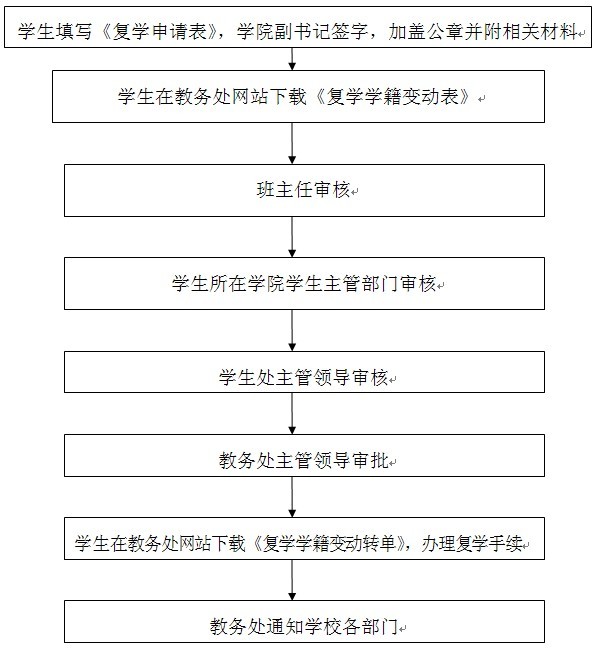 学生填写《复学申请表》，学院副书记签字，加盖公章并附相关材料

学生在教务处网站下载《复学学籍变动表》

班主任审核

学生所在学院学生主管部门审核

学生处主管领导审核

教务处主管领导审批

学生在教务处网站下载《复学学籍变动转单》，办理复学手续

教务处通知学校各部门